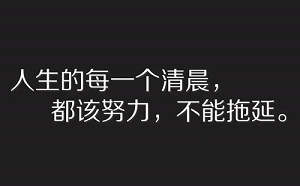 人生的每一个清晨，
都该努力，不能拖延。